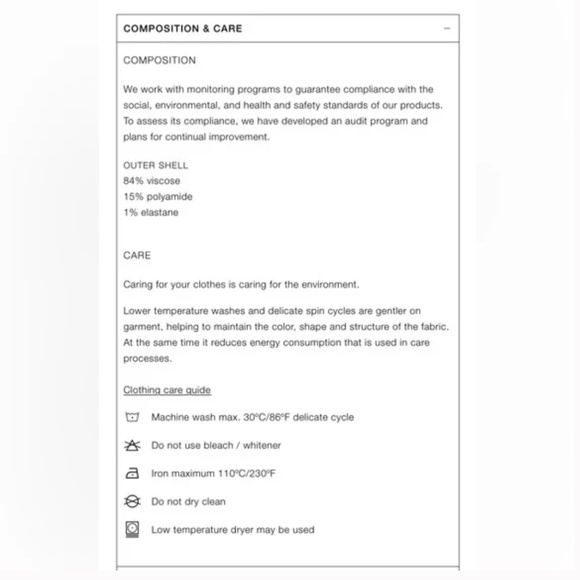 COMPOSITION & CARE −

COMPOSITION

We work with monitoring programs to guarantee compliance with the social, environmental, and health and safety standards of our products. To assess its compliance, we have developed an audit program and plans for continual improvement.

OUTER SHELL
84% viscose
15% polyamide
1% elastane

CARE

Caring for your clothes is caring for the environment.

Lower temperature washes and delicate spin cycles are gentler on garment, helping to maintain the color, shape and structure of the fabric. At the same time it reduces energy consumption that is used in care processes.

Clothing care guide

Machine wash max. 30ºC/86ºF delicate cycle

Do not use bleach / whitener

Iron maximum 110ºC/230ºF

Do not dry clean

Low temperature dryer may be used